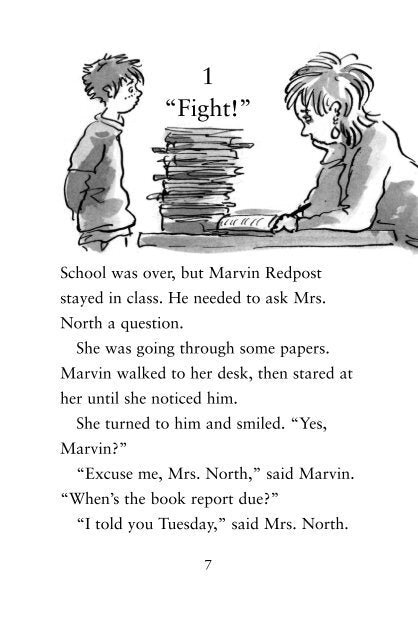 1
“Fight!”

School was over, but Marvin Redpost stayed in class. He needed to ask Mrs. North a question.

She was going through some papers. Marvin walked to her desk, then stared at her until she noticed him.

She turned to him and smiled. “Yes, Marvin?”

“Excuse me, Mrs. North,” said Marvin. “When’s the book report due?”

“I told you Tuesday,” said Mrs. North.

7